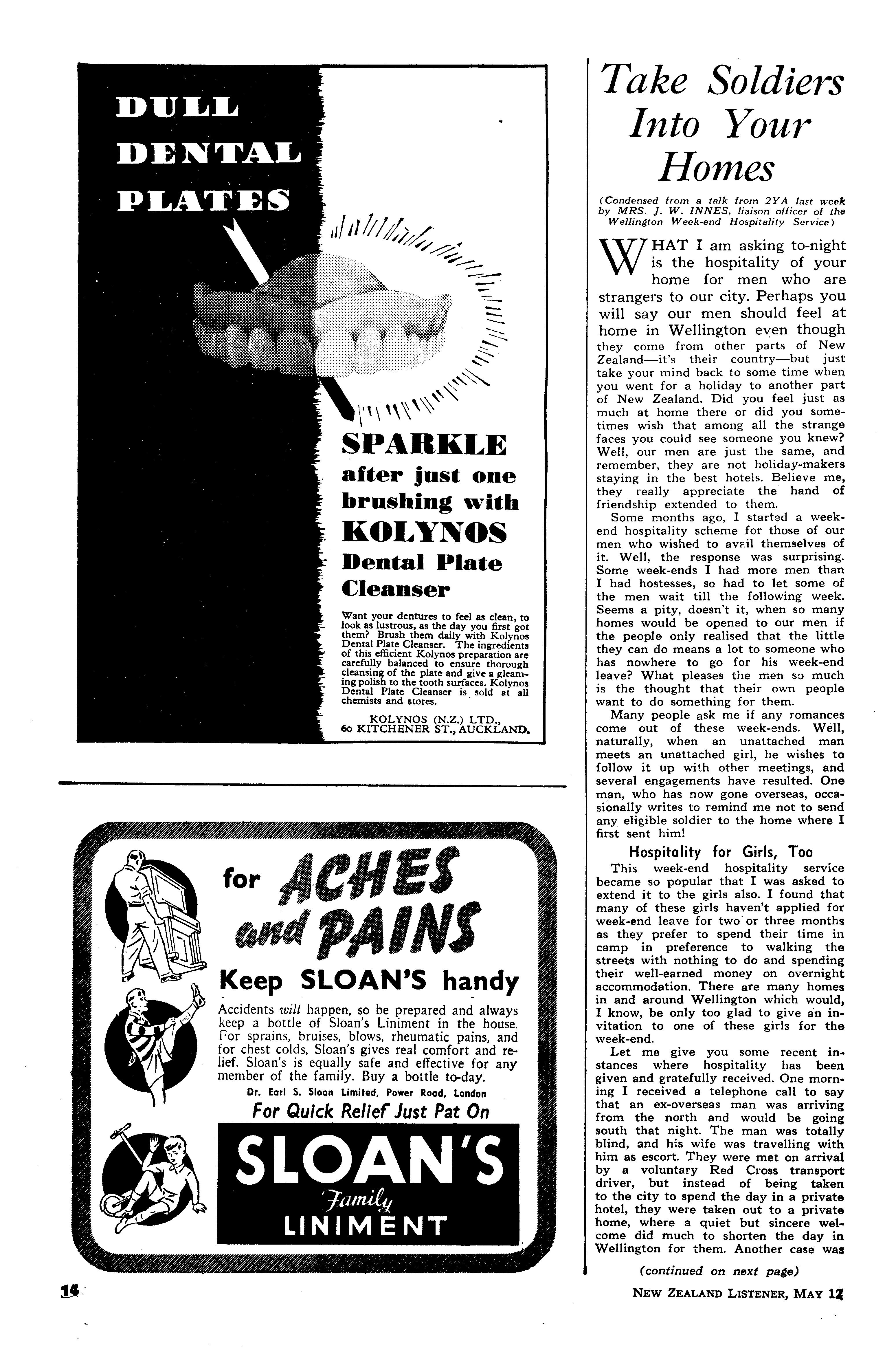 DULL DENTAL PLATES

SPARKLE after just one brushing with KOLYNOS Dental Plate Cleanser

Want your dentures to feel as clean, to look as lustrous, as the day you first got them? Brush them daily with Kolynos Dental Plate Cleanser. The ingredients of this efficient Kolynos preparation are carefully balanced to ensure thorough cleansing of the plate and give a gleaming polish to the tooth surfaces. Kolynos Dental Plate Cleanser is sold at all chemists and stores.

KOLYNOS (N.Z.) LTD., 60 KITCHENER ST., AUCKLAND.

for ACHES and PAINS

Keep SLOAN'S handy

Accidents will happen, so be prepared and always keep a bottle of Sloan's Liniment in the house. For sprains, bruises, blows, rheumatic pains, and for chest colds, Sloan's gives real comfort and relief. Sloan's is equally safe and effective for any member of the family. Buy a bottle to-day.

Dr. Earl S. Sloan Limited, Power Road, London

For Quick Relief Just Pat On

SLOAN'S Family LINIMENT

Take Soldiers Into Your Homes

(Condensed from a talk from 2YA last week by MRS. J. W. INNES, liaison officer of the Wellington Week-end Hospitality Service)

WHAT I am asking to-night is the hospitality of your home for men who are strangers to our city. Perhaps you will say our men should feel at home in Wellington even though they come from other parts of New Zealand—it's their country—but just take your mind back to some time when you went for a holiday to another part of New Zealand. Did you feel just as much at home there or did you sometimes wish that among all the strange faces you could see someone you knew? Well, our men are just the same, and remember, they are not holiday-makers staying in the best hotels. Believe me, they really appreciate the hand of friendship extended to them.

Some months ago, I started a week-end hospitality scheme for those of our men who wished to avail themselves of it. Well, the response was surprising. Some week-ends I had more men than I had hostesses, so had to let some of the men wait till the following week. Seems a pity, doesn't it, when so many homes would be opened to our men if the people only realised that the little they can do means a lot to someone who has nowhere to go for his week-end leave? What pleases the men so much is the thought that their own people want to do something for them.

Many people ask me if any romances come out of these week-ends. Well, naturally, when an unattached man meets an unattached girl, he wishes to follow it up with other meetings, and several engagements have resulted. One man, who has now gone overseas, occasionally writes to remind me not to send any eligible soldier to the home where I first sent him!

Hospitality for Girls, Too

This week-end hospitality service became so popular that I was asked to extend it to the girls also. I found that many of these girls haven't applied for week-end leave for two or three months as they prefer to spend their time in camp in preference to walking the streets with nothing to do and spending their well-earned money on overnight accommodation. There are many homes in and around Wellington which would, I know, be only too glad to give an invitation to one of these girls for the week-end.

Let me give you some recent instances where hospitality has been given and gratefully received. One morning I received a telephone call to say that an ex-overseas man was arriving from the north and would be going south that night. The man was totally blind, and his wife was travelling with him as escort. They were met on arrival by a voluntary Red Cross transport driver, but instead of being taken to the city to spend the day in a private hotel, they were taken out to a private home, where a quiet but sincere welcome did much to shorten the day in Wellington for them. Another case was

(continued on next page)

14

NEW ZEALAND LISTENER, MAY 12